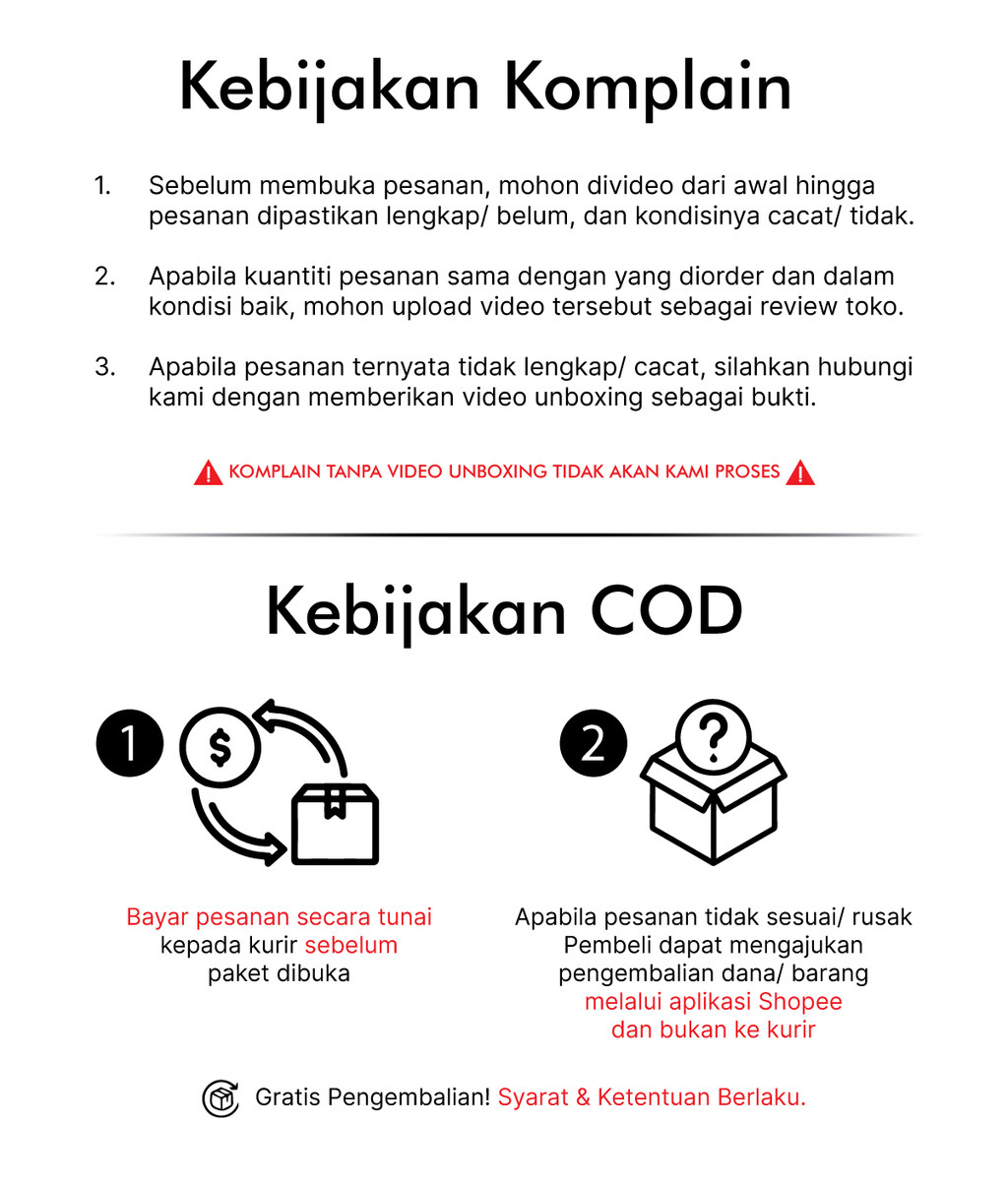 Kebijakan Komplain

1. Sebelum membuka pesanan, mohon divideo dari awal hingga pesanan dipastikan lengkap/ belum, dan kondisinya cacat/ tidak.

2. Apabila kuantiti pesanan sama dengan yang diorder dan dalam kondisi baik, mohon upload video tersebut sebagai review toko.

3. Apabila pesanan ternyata tidak lengkap/ cacat, silahkan hubungi kami dengan memberikan video unboxing sebagai bukti.

KOMPLAIN TANPA VIDEO UNBOXING TIDAK AKAN KAMI PROSES

Kebijakan COD

1

$

Bayar pesanan secara tunai kepada kurir sebelum paket dibuka

2

?

Apabila pesanan tidak sesuai/ rusak Pembeli dapat mengajukan pengembalian dana/ barang melalui aplikasi Shopee dan bukan ke kurir

Gratis Pengembalian! Syarat & Ketentuan Berlaku.